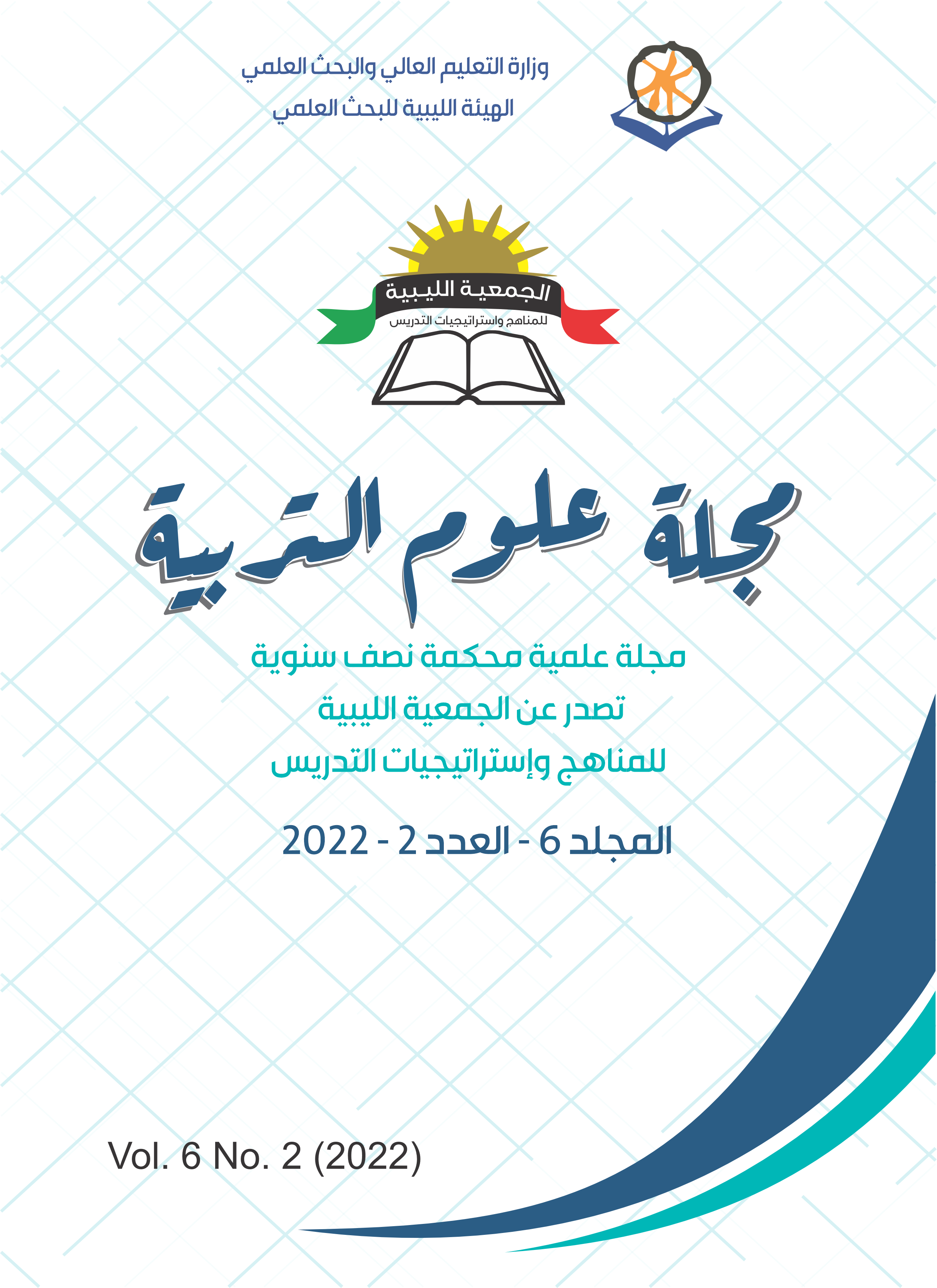 وزارة التعليم العالي والبحث العلمي
الهيئة الليبية للبحث العلمي

الجمعية الليبية
للمناهج واستراتيجيات التدريس

مجلة علوم التربية

مجلة علمية محكمة نصف سنوية
تصدر عن الجمعية الليبية
للمناهج وإستراتيجيات التدريس

المجلد 6 - العدد 2 - 2022

Vol. 6 No. 2 (2022)